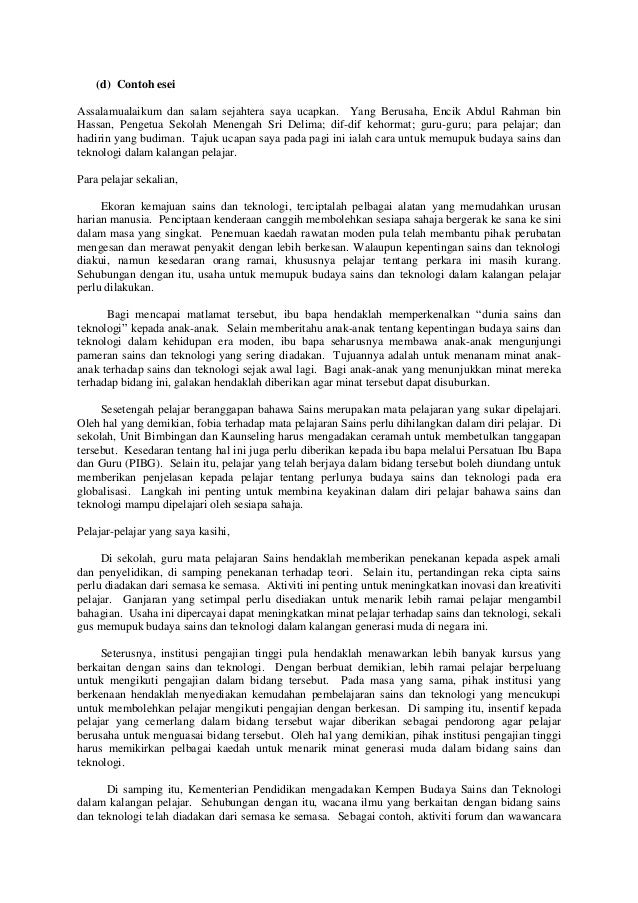 (d) Contoh esei

Assalamualaikum dan salam sejahtera saya ucapkan. Yang Berusaha, Encik Abdul Rahman bin Hassan, Pengetua Sekolah Menengah Sri Delima; dif-dif kehormat; guru-guru; para pelajar; dan hadirin yang budiman. Tajuk ucapan saya pada pagi ini ialah cara untuk memupuk budaya sains dan teknologi dalam kalangan pelajar.

Para pelajar sekalian,

Ekoran kemajuan sains dan teknologi, terciptalah pelbagai alatan yang memudahkan urusan harian manusia. Penciptaan kenderaan canggih membolehkan sesiapa sahaja bergerak ke sana ke sini dalam masa yang singkat. Penemuan kaedah rawatan moden pula telah membantu pihak perubatan mengesan dan merawat penyakit dengan lebih berkesan. Walaupun kepentingan sains dan teknologi diakui, namun kesedaran orang ramai, khususnya pelajar tentang perkara ini masih kurang. Sehubungan dengan itu, usaha untuk memupuk budaya sains dan teknologi dalam kalangan pelajar perlu dilakukan.

Bagi mencapai matlamat tersebut, ibu bapa hendaklah memperkenalkan “dunia sains dan teknologi” kepada anak-anak. Selain memberitahu anak-anak tentang kepentingan budaya sains dan teknologi dalam kehidupan era moden, ibu bapa seharusnya membawa anak-anak mengunjungi pameran sains dan teknologi yang sering diadakan. Tujuannya adalah untuk menanam minat anak-anak terhadap sains dan teknologi sejak awal lagi. Bagi anak-anak yang menunjukkan minat mereka terhadap bidang ini, galakan hendaklah diberikan agar minat tersebut dapat disuburkan.

Sesetengah pelajar beranggapan bahawa Sains merupakan mata pelajaran yang sukar dipelajari. Oleh hal yang demikian, fobia terhadap mata pelajaran Sains perlu dihilangkan dalam diri pelajar. Di sekolah, Unit Bimbingan dan Kaunseling harus mengadakan ceramah untuk membetulkan tanggapan tersebut. Kesedaran tentang hal ini juga perlu diberikan kepada ibu bapa melalui Persatuan Ibu Bapa dan Guru (PIBG). Selain itu, pelajar yang telah berjaya dalam bidang tersebut boleh diundang untuk memberikan penjelasan kepada pelajar tentang perlunya budaya sains dan teknologi pada era globalisasi. Langkah ini penting untuk membina keyakinan dalam diri pelajar bahawa sains dan teknologi mampu dipelajari oleh sesiapa sahaja.

Pelajar-pelajar yang saya kasihi,

Di sekolah, guru mata pelajaran Sains hendaklah memberikan penekanan kepada aspek amali dan penyelidikan, di samping penekanan terhadap teori. Selain itu, pertandingan reka cipta sains perlu diadakan dari semasa ke semasa. Aktiviti ini penting untuk meningkatkan inovasi dan kreativiti pelajar. Ganjaran yang setimpal perlu disediakan untuk menarik lebih ramai pelajar mengambil bahagian. Usaha ini dipercayai dapat meningkatkan minat pelajar terhadap sains dan teknologi, sekali gus memupuk budaya sains dan teknologi dalam kalangan generasi muda di negara ini.

Seterusnya, institusi pengajian tinggi pula hendaklah menawarkan lebih banyak kursus yang berkaitan dengan sains dan teknologi. Dengan berbuat demikian, lebih ramai pelajar berpeluang untuk mengikuti pengajian dalam bidang tersebut. Pada masa yang sama, pihak institusi yang berkenaan hendaklah menyediakan kemudahan pembelajaran sains dan teknologi yang mencukupi untuk membolehkan pelajar mengikuti pengajian dengan berkesan. Di samping itu, insentif kepada pelajar yang cemerlang dalam bidang tersebut wajar diberikan sebagai pendorong agar pelajar berusaha untuk menguasai bidang tersebut. Oleh hal yang demikian, pihak institusi pengajian tinggi harus memikirkan pelbagai kaedah untuk menarik minat generasi muda dalam bidang sains dan teknologi.

Di samping itu, Kementerian Pendidikan mengadakan Kempen Budaya Sains dan Teknologi dalam kalangan pelajar. Sehubungan dengan itu, wacana ilmu yang berkaitan dengan bidang sains dan teknologi telah diadakan dari semasa ke semasa. Sebagai contoh, aktiviti forum dan wawancara